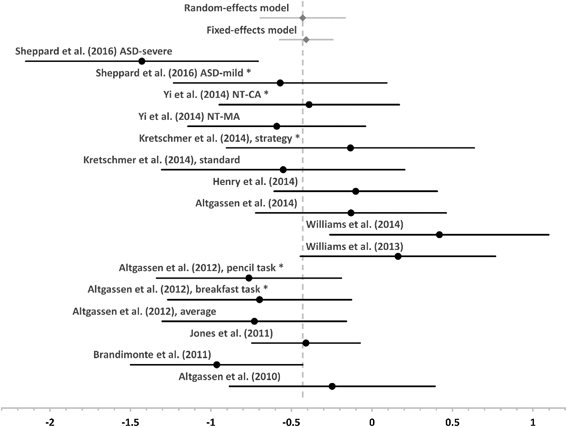 Random-effects model

Fixed-effects model

Sheppard et al. (2016) ASD-severe

Sheppard et al. (2016) ASD-mild *

Yi et al. (2014) NT-CA *

Yi et al. (2014) NT-MA

Kretschmer et al. (2014), strategy *

Kretschmer et al. (2014), standard

Henry et al. (2014)

Altgassen et al. (2014)

Williams et al. (2014)

Williams et al. (2013)

Altgassen et al. (2012), pencil task *

Altgassen et al. (2012), breakfast task *

Altgassen et al. (2012), average

Jones et al. (2011)

Brandimonte et al. (2011)

Altgassen et al. (2010)

-2 -1.5 -1 -0.5 0 0.5 1